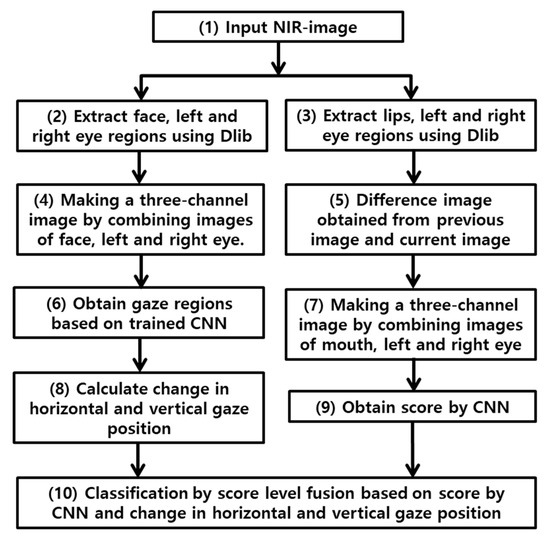 (1) Input NIR-image

(2) Extract face, left and right eye regions using Dlib

(3) Extract lips, left and right eye regions using Dlib

(4) Making a three-channel image by combining images of face, left and right eye.

(5) Difference image obtained from previous image and current image

(6) Obtain gaze regions based on trained CNN

(7) Making a three-channel image by combining images of mouth, left and right eye

(8) Calculate change in horizontal and vertical gaze position

(9) Obtain score by CNN

(10) Classification by score level fusion based on score by CNN and change in horizontal and vertical gaze position